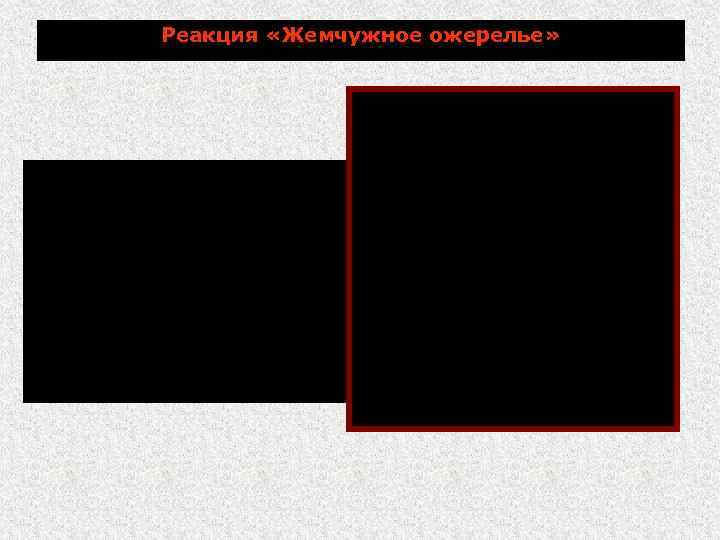 Реакция «Жемчужное ожерелье»